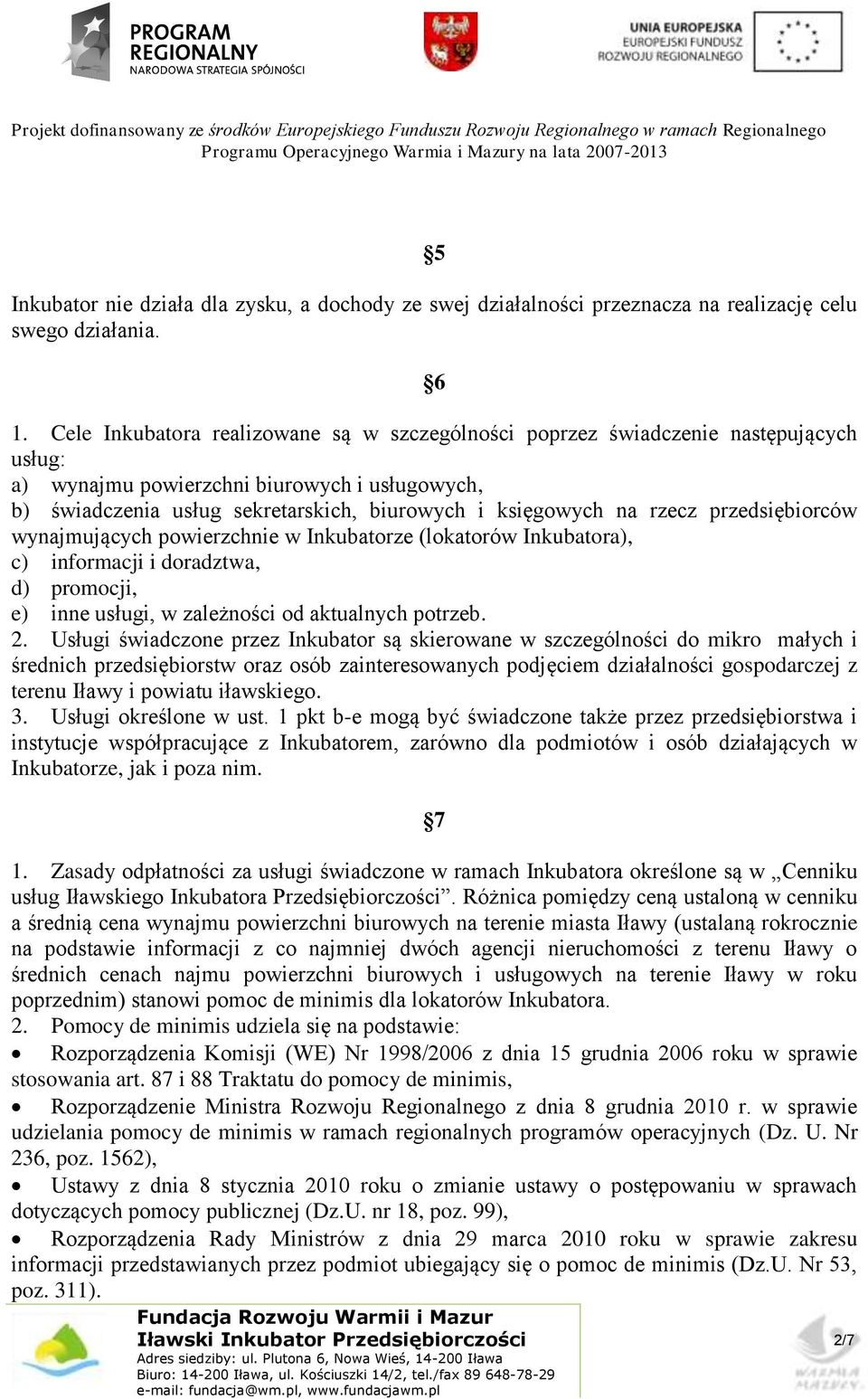 PROGRAM REGIONALNY
NARODOWA STRATEGIA SPÓJNOŚCI

UNIA EUROPEJSKA
EUROPEJSKI FUNDUSZ
ROZWOJU REGIONALNEGO

Projekt dofinansowany ze środków Europejskiego Funduszu Rozwoju Regionalnego w ramach Regionalnego Programu Operacyjnego Warmia i Mazury na lata 2007-2013

§5

Inkubator nie działa dla zysku, a dochody ze swej działalności przeznacza na realizację celu swego działania.

§6

1. Cele Inkubatora realizowane są w szczególności poprzez świadczenie następujących usług:
a) wynajmu powierzchni biurowych i usługowych,
b) świadczenia usług sekretarskich, biurowych i księgowych na rzecz przedsiębiorców wynajmujących powierzchnie w Inkubatorze (lokatorów Inkubatora),
c) informacji i doradztwa,
d) promocji,
e) inne usługi, w zależności od aktualnych potrzeb.
2. Usługi świadczone przez Inkubator są skierowane w szczególności do mikro małych i średnich przedsiębiorstw oraz osób zainteresowanych podjęciem działalności gospodarczej z terenu Iławy i powiatu iławskiego.
3. Usługi określone w ust. 1 pkt b-e mogą być świadczone także przez przedsiębiorstwa i instytucje współpracujące z Inkubatorem, zarówno dla podmiotów i osób działających w Inkubatorze, jak i poza nim.

§7

1. Zasady odpłatności za usługi świadczone w ramach Inkubatora określone są w „Cenniku usług Iławskiego Inkubatora Przedsiębiorczości”. Różnica pomiędzy ceną ustaloną w cenniku a średnią cena wynajmu powierzchni biurowych na terenie miasta Iławy (ustalaną rokrocznie na podstawie informacji z co najmniej dwóch agencji nieruchomości z terenu Iławy o średnich cenach najmu powierzchni biurowych i usługowych na terenie Iławy w roku poprzednim) stanowi pomoc de minimis dla lokatorów Inkubatora.
2. Pomocy de minimis udziela się na podstawie:
• Rozporządzenia Komisji (WE) Nr 1998/2006 z dnia 15 grudnia 2006 roku w sprawie stosowania art. 87 i 88 Traktatu do pomocy de minimis,
• Rozporządzenie Ministra Rozwoju Regionalnego z dnia 8 grudnia 2010 r. w sprawie udzielania pomocy de minimis w ramach regionalnych programów operacyjnych (Dz. U. Nr 236, poz. 1562),
• Ustawy z dnia 8 stycznia 2010 roku o zmianie ustawy o postępowaniu w sprawach dotyczących pomocy publicznej (Dz.U. nr 18, poz. 99),
• Rozporządzenia Rady Ministrów z dnia 29 marca 2010 roku w sprawie zakresu informacji przedstawianych przez podmiot ubiegający się o pomoc de minimis (Dz.U. Nr 53, poz. 311).

Fundacja Rozwoju Warmii i Mazur
Iławski Inkubator Przedsiębiorczości
Adres siedziby: ul. Plutona 6, Nowa Wieś, 14-200 Iława
Biuro: 14-200 Iława, ul. Kościuszki 14/2, tel./fax 89 648-78-29
e-mail: fundacja@wm.pl, www.fundacjawm.pl

2/7

WARMIA MAZURY